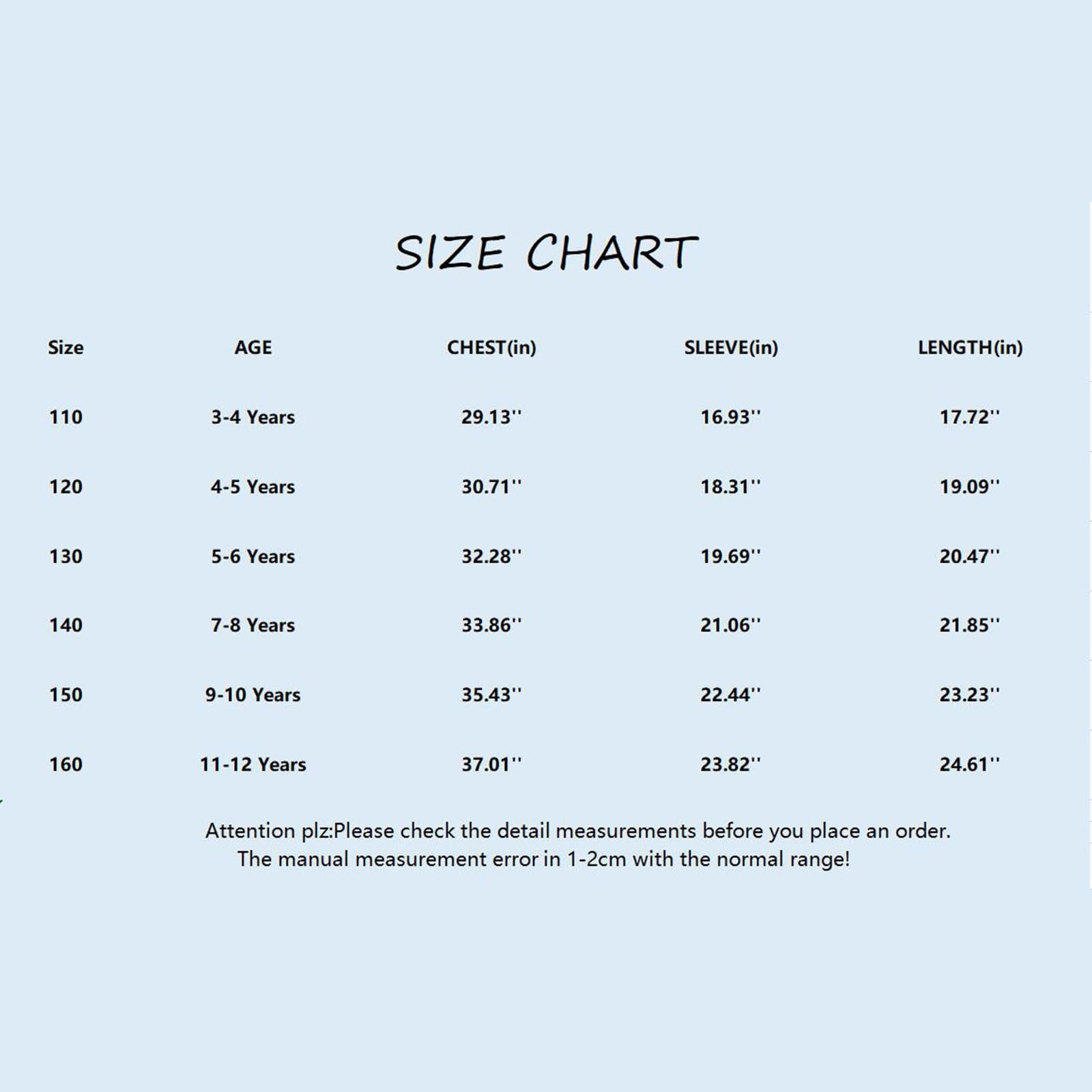 SIZE CHART

| Size | AGE | CHEST(in) | SLEEVE(in) | LENGTH(in) |
|---|---|---|---|---|
| 110 | 3-4 Years | 29.13'' | 16.93'' | 17.72'' |
| 120 | 4-5 Years | 30.71'' | 18.31'' | 19.09'' |
| 130 | 5-6 Years | 32.28'' | 19.69'' | 20.47'' |
| 140 | 7-8 Years | 33.86'' | 21.06'' | 21.85'' |
| 150 | 9-10 Years | 35.43'' | 22.44'' | 23.23'' |
| 160 | 11-12 Years | 37.01'' | 23.82'' | 24.61'' |

Attention plz:Please check the detail measurements before you place an order.
The manual measurement error in 1-2cm with the normal range!